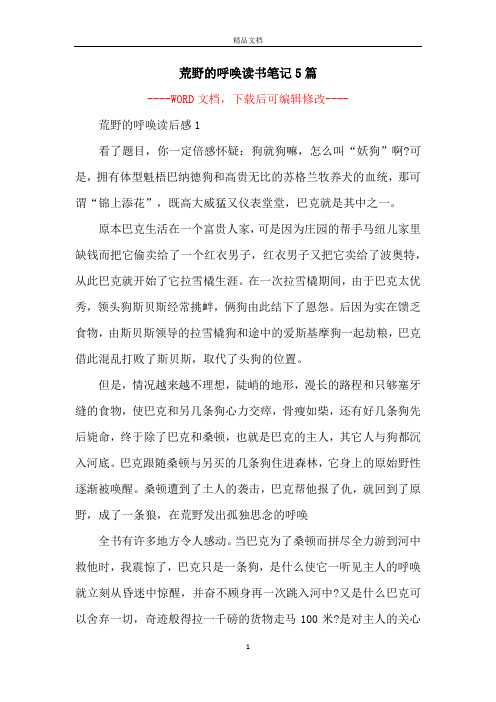 精品文档

荒野的呼唤读书笔记5篇

----WORD文档，下载后可编辑修改----

荒野的呼唤读后感1

看了题目，你一定倍感怀疑：狗就狗嘛，怎么叫“妖狗”啊?可是，拥有体型魁梧巴纳德狗和高贵无比的苏格兰牧养犬的血统，那可谓“锦上添花”，既高大威猛又仪表堂堂，巴克就是其中之一。

原本巴克生活在一个富贵人家，可是因为庄园的帮手马纽儿家里缺钱而把它偷卖给了一个红衣男子，红衣男子又把它卖给了波奥特，从此巴克就开始了它拉雪橇生涯。在一次拉雪橇期间，由于巴克太优秀，领头狗斯贝斯经常挑衅，俩狗由此结下了恩怨。后因为实在馈乏食物，由斯贝斯领导的拉雪橇狗和途中的爱斯基摩狗一起劫粮，巴克借此混乱打败了斯贝斯，取代了头狗的位置。

但是，情况越来越不理想，陡峭的地形，漫长的路程和只够塞牙缝的食物，使巴克和另几条狗心力交瘁，骨瘦如柴，还有好几条狗先后毙命，终于除了巴克和桑顿，也就是巴克的主人，其它人与狗都沉入河底。巴克跟随桑顿与另买的几条狗住进森林，它身上的原始野性逐渐被唤醒。桑顿遭到了土人的袭击，巴克帮他报了仇，就回到了原野，成了一条狼，在荒野发出孤独思念的呼唤

全书有许多地方令人感动。当巴克为了桑顿而拼尽全力游到河中救他时，我震惊了，巴克只是一条狗，是什么使它一听见主人的呼唤就立刻从昏迷中惊醒，并奋不顾身再一次跳入河中?又是什么巴克可以舍弃一切，奇迹般得拉一千磅的货物走马100米?是对主人的关心

1